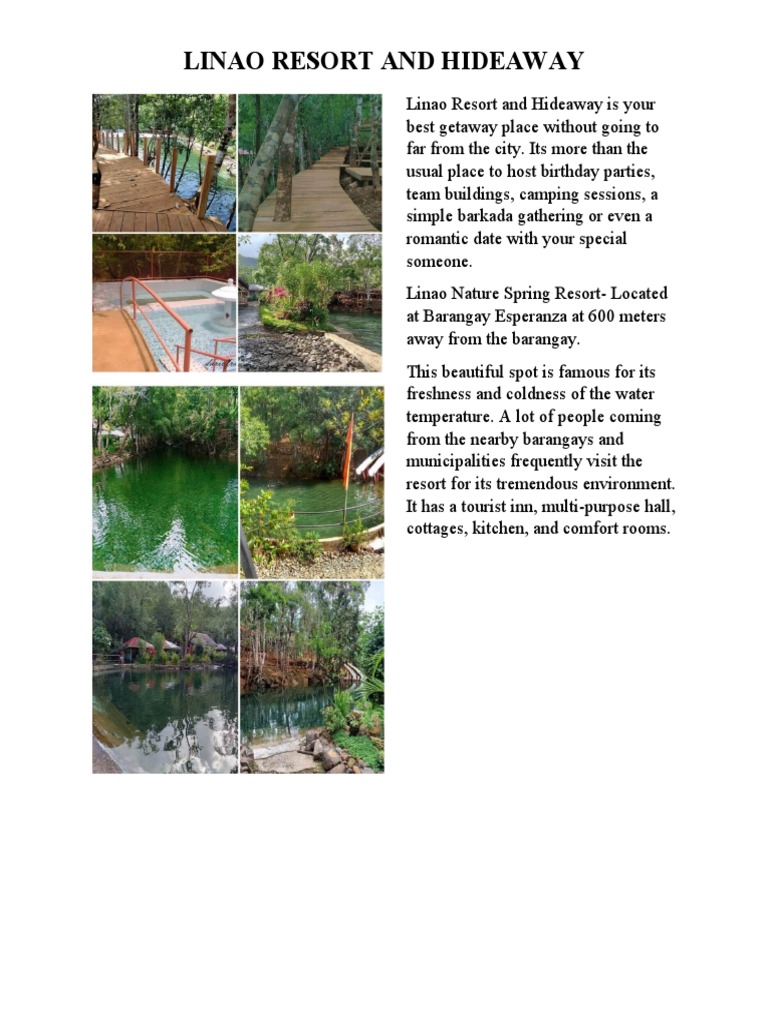 LINAO RESORT AND HIDEAWAY

Linao Resort and Hideaway is your best getaway place without going to far from the city. Its more than the usual place to host birthday parties, team buildings, camping sessions, a simple barkada gathering or even a romantic date with your special someone.

Linao Nature Spring Resort- Located at Barangay Esperanza at 600 meters away from the barangay.

This beautiful spot is famous for its freshness and coldness of the water temperature. A lot of people coming from the nearby barangays and municipalities frequently visit the resort for its tremendous environment. It has a tourist inn, multi-purpose hall, cottages, kitchen, and comfort rooms.